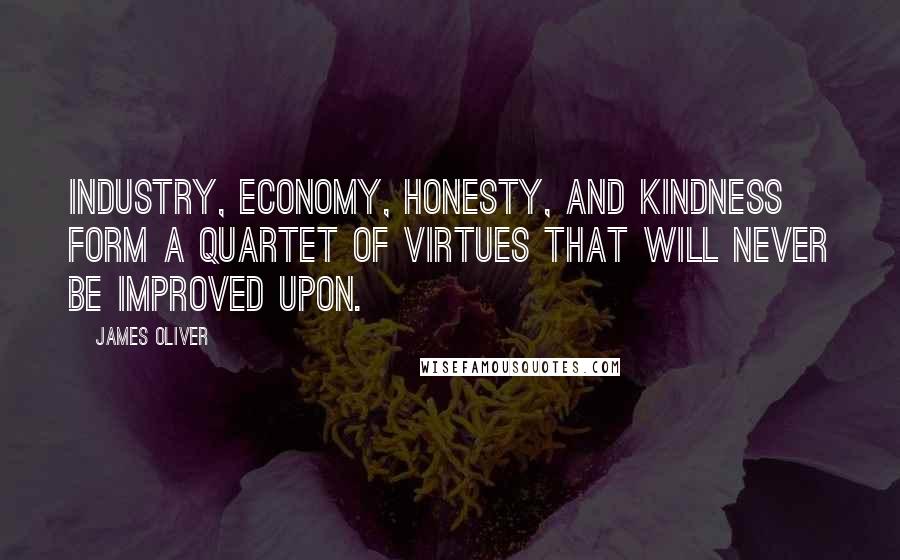 INDUSTRY, ECONOMY, HONESTY, AND KINDNESS FORM A QUARTET OF VIRTUES THAT WILL NEVER BE IMPROVED UPON.

JAMES OLIVER

WISEFAMOUSQUOTES.COM